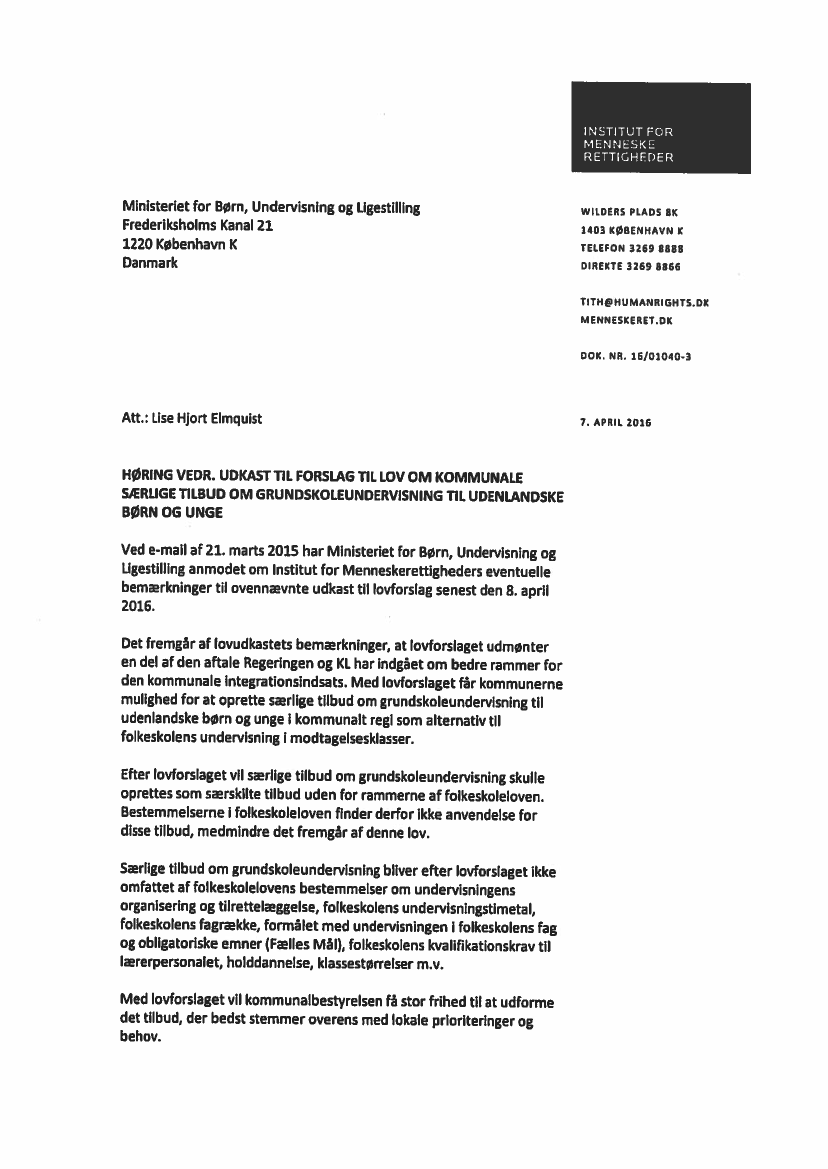 INSTITUT FOR MENNESKE RETTIGHEDER

Ministeriet for Børn, Undervisning og Ligestilling
Frederiksholms Kanal 21
1220 København K
Danmark

WILDERS PLADS 8K
1403 KØBENHAVN K
TELEFON 3269 8888
DIREKTE 3269 8866

TITH@HUMANRIGHTS.DK
MENNESKERET.DK

DOK. NR. 16/01040-3

Att.: Lise Hjort Elmquist

7. APRIL 2016

HØRING VEDR. UDKAST TIL FORSLAG TIL LOV OM KOMMUNALE SÆRLIGE TILBUD OM GRUNDSKOLEUNDERVISNING TIL UDENLANDSKE BØRN OG UNGE

Ved e-mail af 21. marts 2015 har Ministeriet for Børn, Undervisning og Ligestilling anmodet om Institut for Menneskerettigheders eventuelle bemærkninger til ovennævnte udkast til lovforslag senest den 8. april 2016.

Det fremgår af lovudkastets bemærkninger, at lovforslaget udmønter en del af den aftale Regeringen og KL har indgået om bedre rammer for den kommunale integrationsindsats. Med lovforslaget får kommunerne mulighed for at oprette særlige tilbud om grundskoleundervisning til udenlandske børn og unge i kommunalt regi som alternativ til folkeskolens undervisning i modtagelsesklasser.

Efter lovforslaget vil særlige tilbud om grundskoleundervisning skulle oprettes som særskilte tilbud uden for rammerne af folkeskoleloven. Bestemmelserne i folkeskoleloven finder derfor ikke anvendelse for disse tilbud, medmindre det fremgår af denne lov.

Særlige tilbud om grundskoleundervisning bliver efter lovforslaget ikke omfattet af folkeskolelovens bestemmelser om undervisningens organisering og tilrettelæggelse, folkeskolens undervisningstimetal, folkeskolens fagrække, formålet med undervisningen i folkeskolens fag og obligatoriske emner (Fælles Mål), folkeskolens kvalifikationskrav til lærerpersonalet, holddannelse, klassestørrelser m.v.

Med lovforslaget vil kommunalbestyrelsen få stor frihed til at udforme det tilbud, der bedst stemmer overens med lokale prioriteringer og behov.